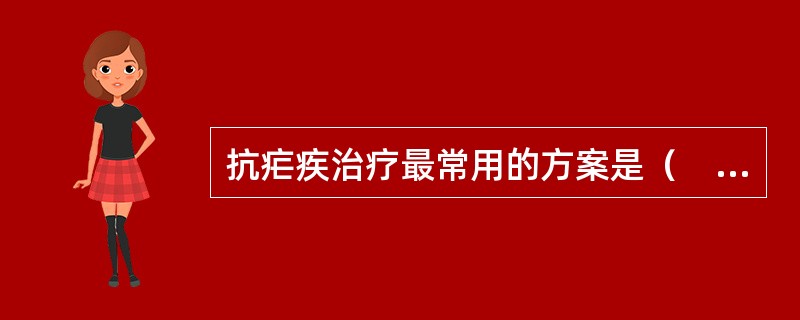 抗疟疾治疗最常用的方案是（ ...